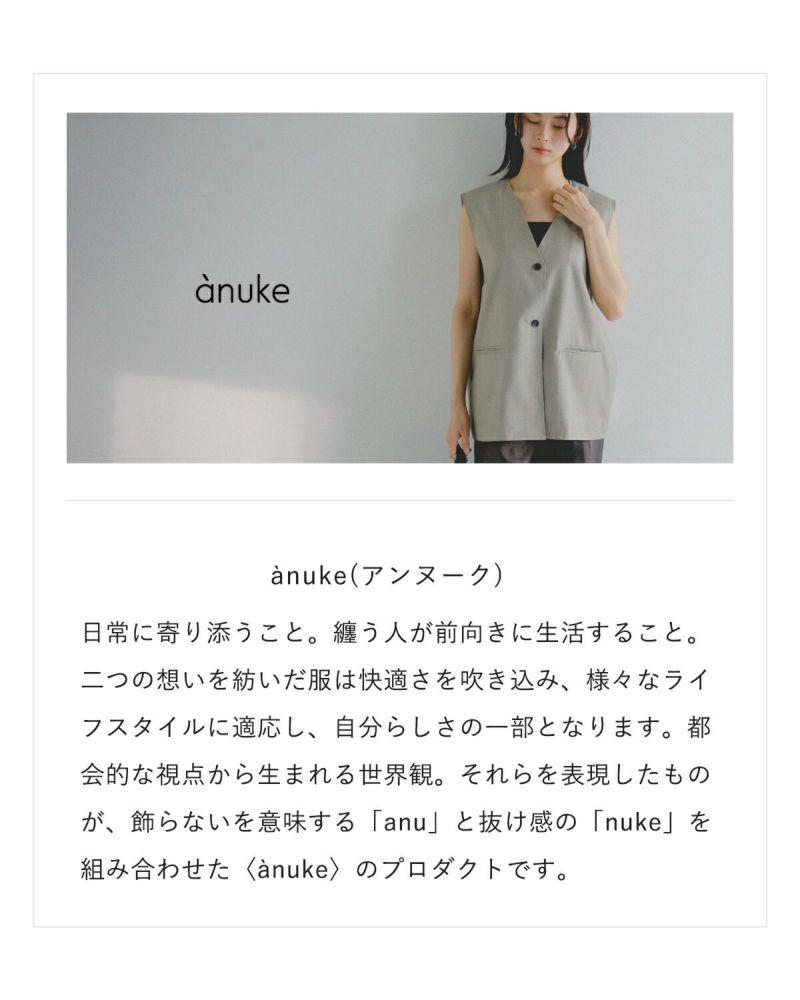 ànuke

ànuke(アンヌーク)

日常に寄り添うこと。纏う人が前向きに生活すること。二つの想いを紡いだ服は快適さを吹き込み、様々なライフスタイルに適応し、自分らしさの一部となります。都会的な視点から生まれる世界観。それらを表現したものが、飾らないを意味する「anu」と抜け感の「nuke」を組み合わせた〈ànuke〉のプロダクトです。